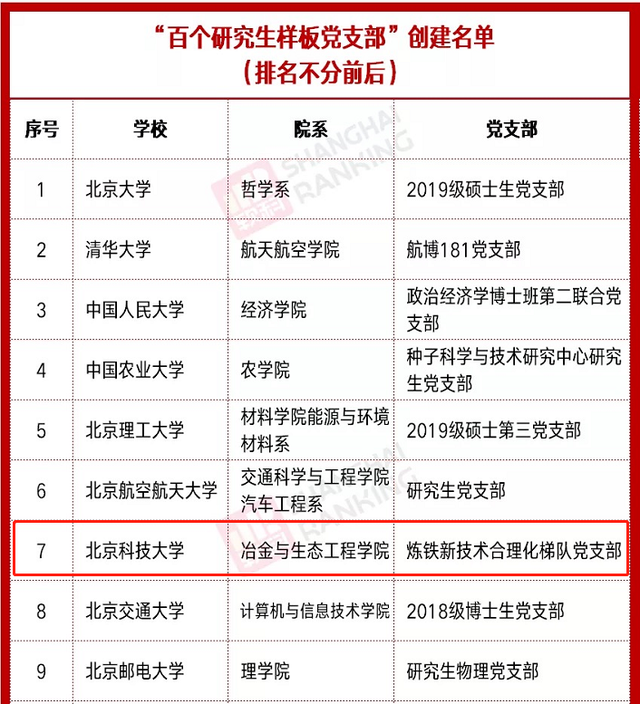 “百个研究生样板党支部”创建名单
（排名不分前后）

| 序号 | 学校 | 院系 | 党支部 |
|---|---|---|---|
| 1 | 北京大学 | 哲学系 | 2019级硕士生党支部 |
| 2 | 清华大学 | 航天航空学院 | 航博181党支部 |
| 3 | 中国人民大学 | 经济学院 | 政治经济学博士班第二联合党支部 |
| 4 | 中国农业大学 | 农学院 | 种子科学与技术研究中心研究生党支部 |
| 5 | 北京理工大学 | 材料学院能源与环境材料系 | 2019级硕士第三党支部 |
| 6 | 北京航空航天大学 | 交通科学与工程学院汽车工程系 | 研究生党支部 |
| 7 | 北京科技大学 | 冶金与生态工程学院 | 炼铁新技术合理化梯队党支部 |
| 8 | 北京交通大学 | 计算机与信息技术学院 | 2018级博士生党支部 |
| 9 | 北京邮电大学 | 理学院 | 研究生物理党支部 |

SHANGHAI RANKING
SHANGHAI RANKING